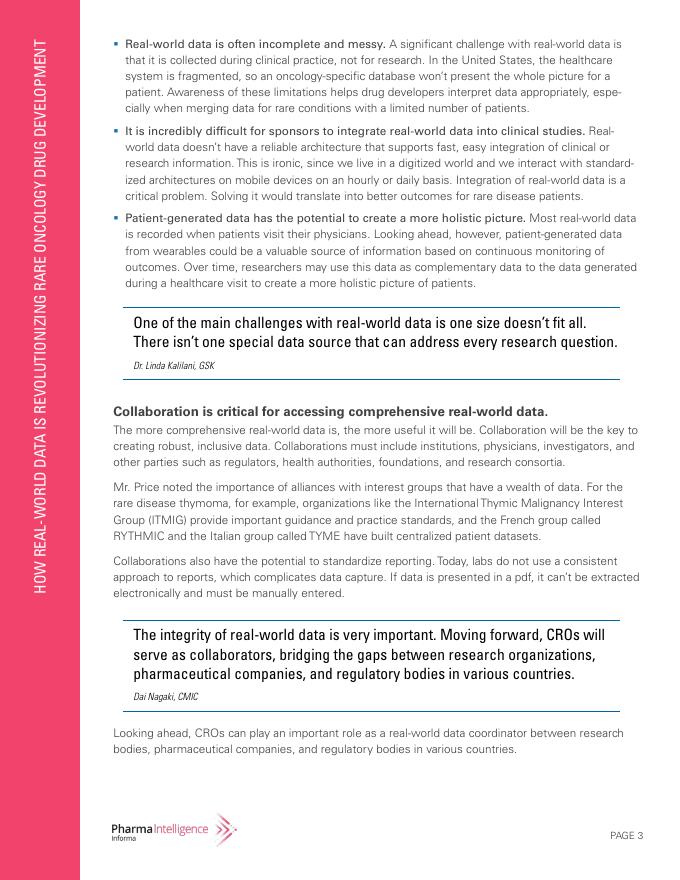 HOW REAL-WORLD DATA IS REVOLUTIONIZING RARE ONCOLOGY DRUG DEVELOPMENT

▪ Real-world data is often incomplete and messy. A significant challenge with real-world data is that it is collected during clinical practice, not for research. In the United States, the healthcare system is fragmented, so an oncology-specific database won't present the whole picture for a patient. Awareness of these limitations helps drug developers interpret data appropriately, especially when merging data for rare conditions with a limited number of patients.

▪ It is incredibly difficult for sponsors to integrate real-world data into clinical studies. Real-world data doesn't have a reliable architecture that supports fast, easy integration of clinical or research information. This is ironic, since we live in a digitized world and we interact with standardized architectures on mobile devices on an hourly or daily basis. Integration of real-world data is a critical problem. Solving it would translate into better outcomes for rare disease patients.

▪ Patient-generated data has the potential to create a more holistic picture. Most real-world data is recorded when patients visit their physicians. Looking ahead, however, patient-generated data from wearables could be a valuable source of information based on continuous monitoring of outcomes. Over time, researchers may use this data as complementary data to the data generated during a healthcare visit to create a more holistic picture of patients.

One of the main challenges with real-world data is one size doesn't fit all. There isn't one special data source that can address every research question.

Dr. Linda Kalilani, GSK

Collaboration is critical for accessing comprehensive real-world data.

The more comprehensive real-world data is, the more useful it will be. Collaboration will be the key to creating robust, inclusive data. Collaborations must include institutions, physicians, investigators, and other parties such as regulators, health authorities, foundations, and research consortia.

Mr. Price noted the importance of alliances with interest groups that have a wealth of data. For the rare disease thymoma, for example, organizations like the International Thymic Malignancy Interest Group (ITMIG) provide important guidance and practice standards, and the French group called RYTHMIC and the Italian group called TYME have built centralized patient datasets.

Collaborations also have the potential to standardize reporting. Today, labs do not use a consistent approach to reports, which complicates data capture. If data is presented in a pdf, it can't be extracted electronically and must be manually entered.

The integrity of real-world data is very important. Moving forward, CROs will serve as collaborators, bridging the gaps between research organizations, pharmaceutical companies, and regulatory bodies in various countries.

Dai Nagaki, CMIC

Looking ahead, CROs can play an important role as a real-world data coordinator between research bodies, pharmaceutical companies, and regulatory bodies in various countries.

Pharma Intelligence
Informa

PAGE 3